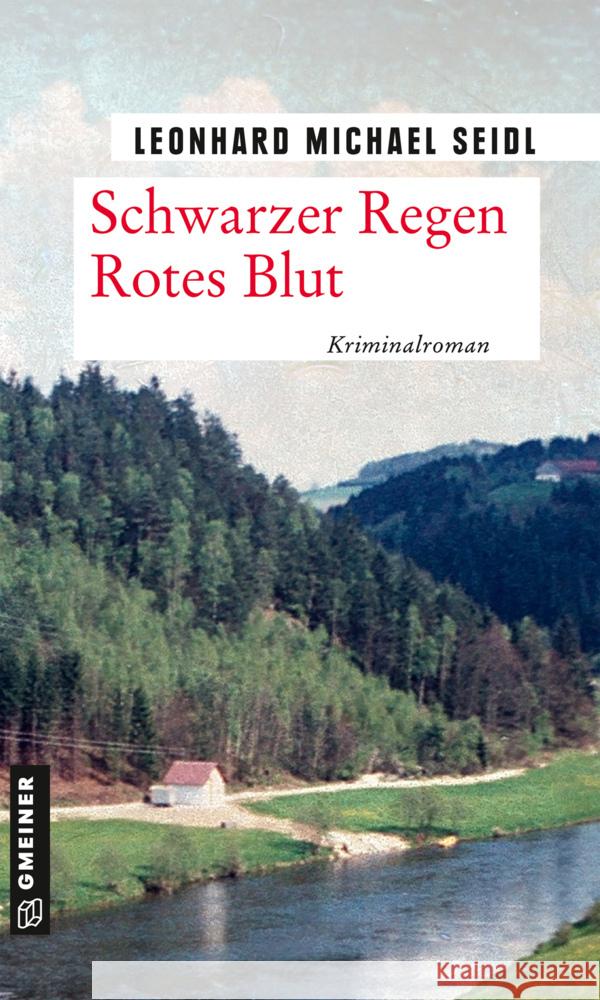 LEONHARD MICHAEL SEIDL

Schwarzer Regen
Rotes Blut

Kriminalroman

GMEINER